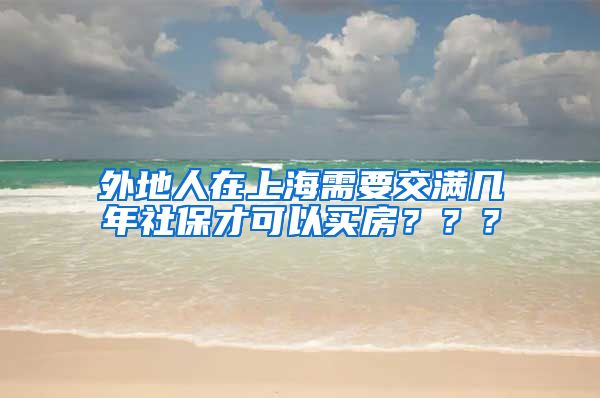 外地人在上海需要交满几年社保才可以买房？？？